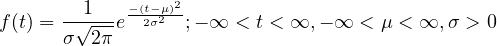 $f(t) = \frac{1}{\sigma\sqrt{2\pi}}e^{\frac{-(t-\mu)^2}{2\sigma^2}}; -\infty < t < \infty, -\infty < \mu < \infty, \sigma > 0$